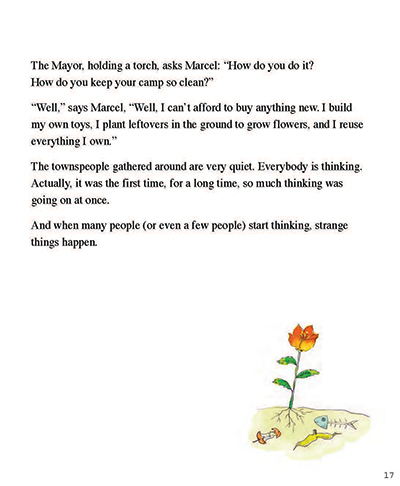 The Mayor, holding a torch, asks Marcel: "How do you do it? How do you keep your camp so clean?"

"Well," says Marcel, "Well, I can't afford to buy anything new. I build my own toys, I plant leftovers in the ground to grow flowers, and I reuse everything I own."

The townspeople gathered around are very quiet. Everybody is thinking. Actually, it was the first time, for a long time, so much thinking was going on at once.

And when many people (or even a few people) start thinking, strange things happen.

17